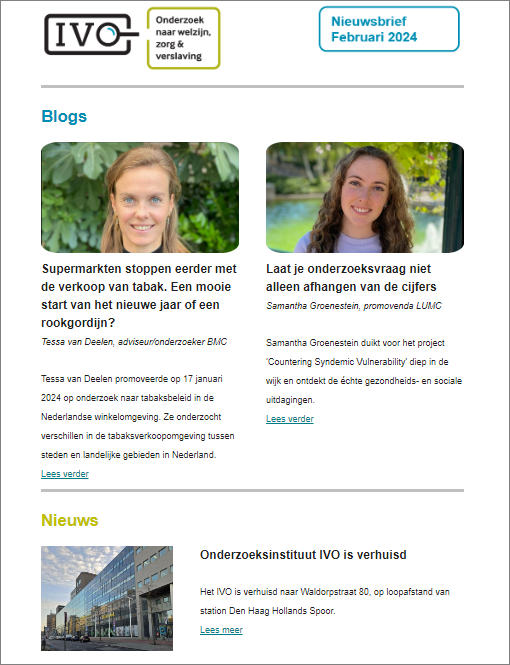 IVO

Onderzoek naar welzijn, zorg & verslaving

Nieuwsbrief Februari 2024

Blogs

Supermarkten stoppen eerder met de verkoop van tabak. Een mooie start van het nieuwe jaar of een rookgordijn?

Tessa van Deelen, adviseur/onderzoeker BMC

Tessa van Deelen promoveerde op 17 januari 2024 op onderzoek naar tabaksbeleid in de Nederlandse winkelomgeving. Ze onderzocht verschillen in de tabaksverkoopomgeving tussen steden en landelijke gebieden in Nederland.

Lees verder

Laat je onderzoeksvraag niet alleen afhangen van de cijfers

Samantha Groenestein, promovenda LUMC

Samantha Groenestein duikt voor het project 'Countering Syndemic Vulnerability' diep in de wijk en ontdekt de échte gezondheids- en sociale uitdagingen.

Lees verder

Nieuws

Onderzoeksinstituut IVO is verhuisd

Het IVO is verhuisd naar Waldorpstraat 80, op loopafstand van station Den Haag Hollands Spoor.

Lees meer